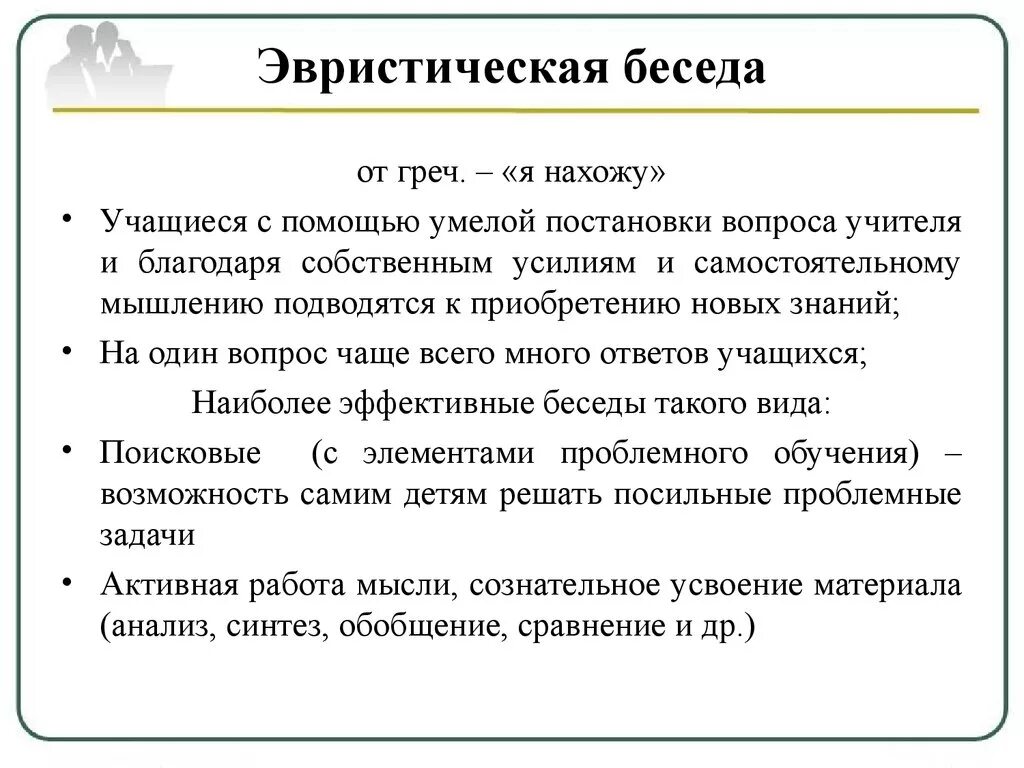 Эвристическая беседа

от греч. – «я нахожу»

• Учащиеся с помощью умелой постановки вопроса учителя и благодаря собственным усилиям и самостоятельному мышлению подводятся к приобретению новых знаний;

• На один вопрос чаще всего много ответов учащихся;

Наиболее эффективные беседы такого вида:

• Поисковые (с элементами проблемного обучения) – возможность самим детям решать посильные проблемные задачи

• Активная работа мысли, сознательное усвоение материала (анализ, синтез, обобщение, сравнение и др.)